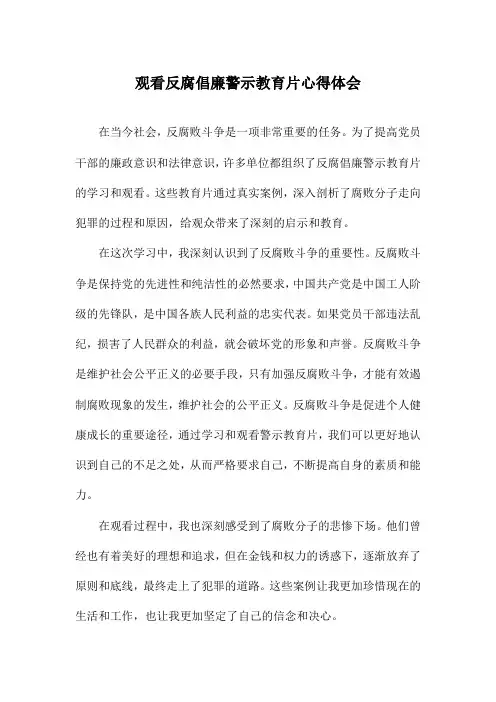 观看反腐倡廉警示教育片心得体会

在当今社会，反腐败斗争是一项非常重要的任务。为了提高党员干部的廉政意识和法律意识，许多单位都组织了反腐倡廉警示教育片的学习和观看。这些教育片通过真实案例，深入剖析了腐败分子走向犯罪的过程和原因，给观众带来了深刻的启示和教育。

在这次学习中，我深刻认识到了反腐败斗争的重要性。反腐败斗争是保持党的先进性和纯洁性的必然要求，中国共产党是中国工人阶级的先锋队，是中国各族人民利益的忠实代表。如果党员干部违法乱纪，损害了人民群众的利益，就会破坏党的形象和声誉。反腐败斗争是维护社会公平正义的必要手段，只有加强反腐败斗争，才能有效遏制腐败现象的发生，维护社会的公平正义。反腐败斗争是促进个人健康成长的重要途径，通过学习和观看警示教育片，我们可以更好地认识到自己的不足之处，从而严格要求自己，不断提高自身的素质和能力。

在观看过程中，我也深刻感受到了腐败分子的悲惨下场。他们曾经也有着美好的理想和追求，但在金钱和权力的诱惑下，逐渐放弃了原则和底线，最终走上了犯罪的道路。这些案例让我更加珍惜现在的生活和工作，也让我更加坚定了自己的信念和决心。